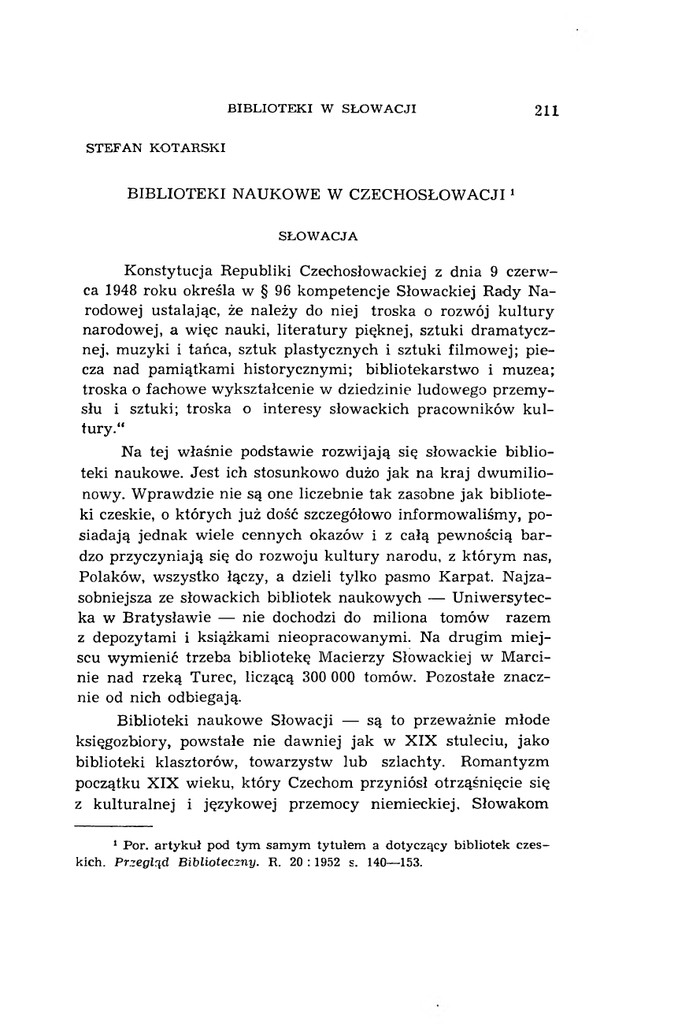 BIBLIOTEKI W SŁOWACJI 211

STEFAN KOTARSKI

BIBLIOTEKI NAUKOWE W CZECHOSŁOWACJI $^1$

SŁOWACJA

Konstytucja Republiki Czechosłowackiej z dnia 9 czerwca 1948 roku określa w § 96 kompetencje Słowackiej Rady Narodowej ustalając, że należy do niej troska o rozwój kultury narodowej, a więc nauki, literatury pięknej, sztuki dramatycznej, muzyki i tańca, sztuk plastycznych i sztuki filmowej; piecza nad pamiątkami historycznymi; bibliotekarstwo i muzea; troska o fachowe wykształcenie w dziedzinie ludowego przemysłu i sztuki; troska o interesy słowackich pracowników kultury."

Na tej właśnie podstawie rozwijają się słowackie biblioteki naukowe. Jest ich stosunkowo dużo jak na kraj dwumilionowy. Wprawdzie nie są one liczebnie tak zasobne jak biblioteki czeskie, o których już dość szczegółowo informowaliśmy, posiadają jednak wiele cennych okazów i z całą pewnością bardzo przyczyniają się do rozwoju kultury narodu, z którym nas, Polaków, wszystko łączy, a dzieli tylko pasmo Karpat. Najzasobniejsza ze słowackich bibliotek naukowych — Uniwersytecka w Bratysławie — nie dochodzi do miliona tomów razem z depozytami i książkami nieopracowanymi. Na drugim miejscu wymienić trzeba bibliotekę Macierzy Słowackiej w Marcinie nad rzeką Turec, liczącą 300 000 tomów. Pozostałe znacznie od nich odbiegają.

Biblioteki naukowe Słowacji — są to przeważnie młode księgozbiory, powstałe nie dawniej jak w XIX stuleciu, jako biblioteki klasztorów, towarzystw lub szlachty. Romantyzm początku XIX wieku, który Czechom przyniósł otrząśnięcie się z kulturalnej i językowej przemocy niemieckiej, Słowakom

$^1$ Por. artykuł pod tym samym tytułem a dotyczący bibliotek czeskich. Przegląd Biblioteczny. R. 20 : 1952 s. 140—153.